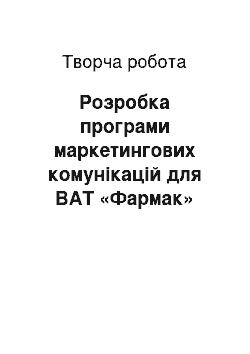 Творча робота

Розробка програми маркетингових комунікацій для ВАТ «Фармак»